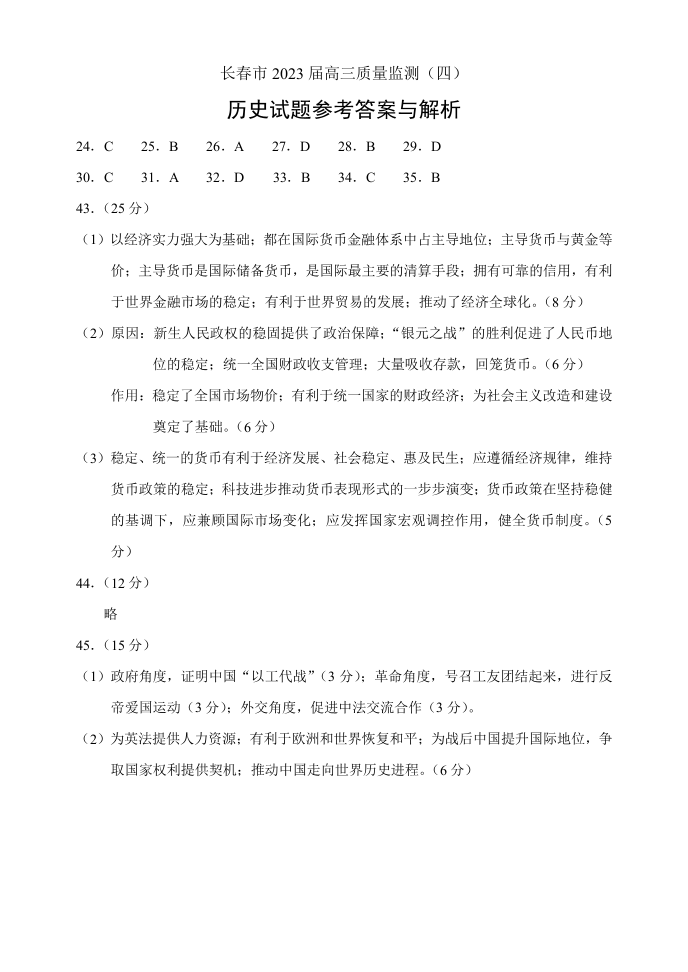 长春市 2023 届高三质量监测（四）

历史试题参考答案与解析

24. C　25. B　26. A　27. D　28. B　29. D

30. C　31. A　32. D　33. B　34. C　35. B

43.（25 分）

（1）以经济实力强大为基础；都在国际货币金融体系中占主导地位；主导货币与黄金等价；主导货币是国际储备货币，是国际最主要的清算手段；拥有可靠的信用，有利于世界金融市场的稳定；有利于世界贸易的发展；推动了经济全球化。（8 分）

（2）原因：新生人民政权的稳固提供了政治保障；“银元之战”的胜利促进了人民币地位的稳定；统一全国财政收支管理；大量吸收存款，回笼货币。（6 分）

作用：稳定了全国市场物价；有利于统一国家的财政经济；为社会主义改造和建设奠定了基础。（6 分）

（3）稳定、统一的货币有利于经济发展、社会稳定、惠及民生；应遵循经济规律，维持货币政策的稳定；科技进步推动货币表现形式的一步步演变；货币政策在坚持稳健的基调下，应兼顾国际市场变化；应发挥国家宏观调控作用，健全货币制度。（5 分）

44.（12 分）

略

45.（15 分）

（1）政府角度，证明中国“以工代战”（3 分）；革命角度，号召工友团结起来，进行反帝爱国运动（3 分）；外交角度，促进中法交流合作（3 分）。

（2）为英法提供人力资源；有利于欧洲和世界恢复和平；为战后中国提升国际地位，争取国家权利提供契机；推动中国走向世界历史进程。（6 分）